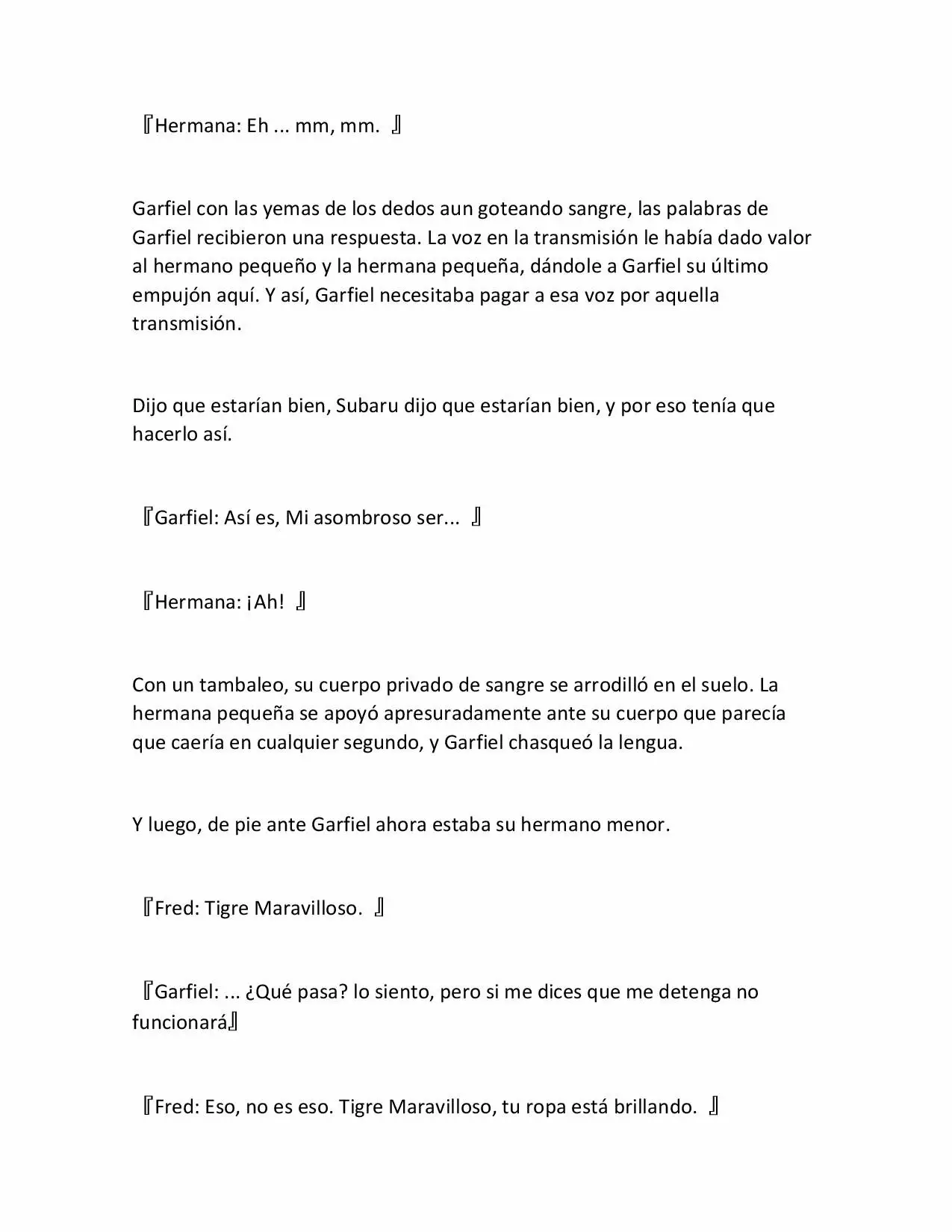 『Hermana: Eh ... mm, mm. 』

Garfiel con las yemas de los dedos aun goteando sangre, las palabras de Garfiel recibieron una respuesta. La voz en la transmisión le había dado valor al hermano pequeño y la hermana pequeña, dándole a Garfiel su último empujón aquí. Y así, Garfiel necesitaba pagar a esa voz por aquella transmisión.

Dijo que estarían bien, Subaru dijo que estarían bien, y por eso tenía que hacerlo así.

『Garfiel: Así es, Mi asombroso ser... 』

『Hermana: ¡Ah! 』

Con un tambaleo, su cuerpo privado de sangre se arrodilló en el suelo. La hermana pequeña se apoyó apresuradamente ante su cuerpo que parecía que caería en cualquier segundo, y Garfiel chasqueó la lengua.

Y luego, de pie ante Garfiel ahora estaba su hermano menor.

『Fred: Tigre Maravilloso. 』

『Garfiel: ... ¿Qué pasa? lo siento, pero si me dices que me detenga no funcionará』

『Fred: Eso, no es eso. Tigre Maravilloso, tu ropa está brillando. 』